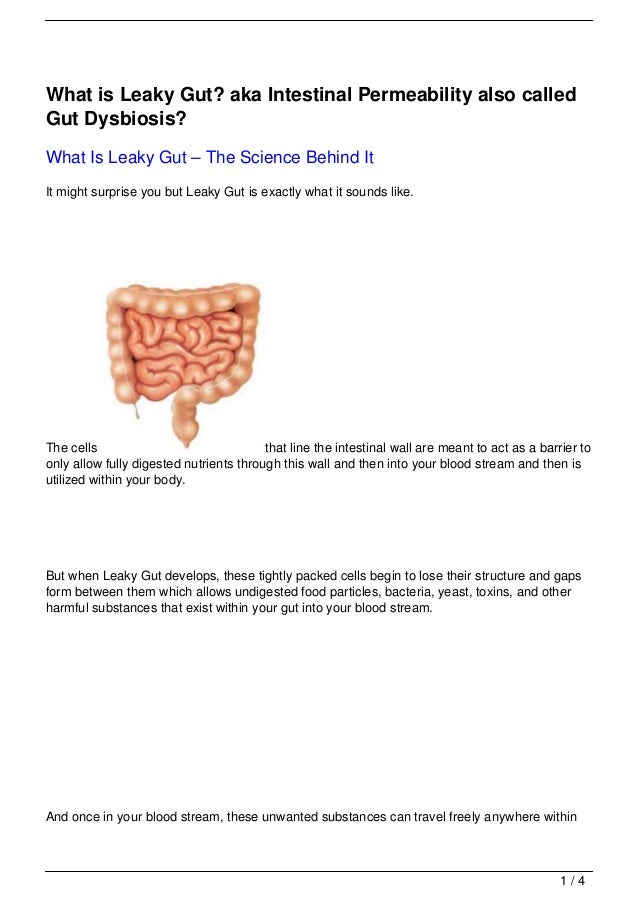 What is Leaky Gut? aka Intestinal Permeability also called Gut Dysbiosis?

What Is Leaky Gut – The Science Behind It

It might surprise you but Leaky Gut is exactly what it sounds like.

The cells that line the intestinal wall are meant to act as a barrier to only allow fully digested nutrients through this wall and then into your blood stream and then is utilized within your body.

But when Leaky Gut develops, these tightly packed cells begin to lose their structure and gaps form between them which allows undigested food particles, bacteria, yeast, toxins, and other harmful substances that exist within your gut into your blood stream.

And once in your blood stream, these unwanted substances can travel freely anywhere within

1 / 4